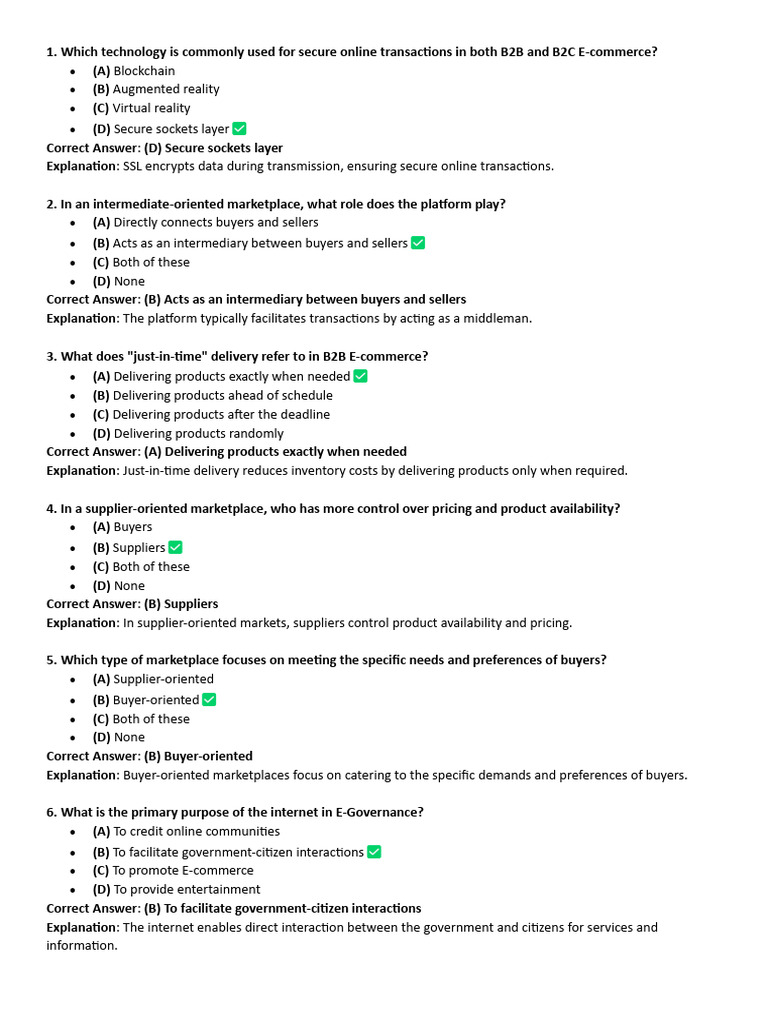 1. Which technology is commonly used for secure online transactions in both B2B and B2C E-commerce?

- (A) Blockchain
- (B) Augmented reality
- (C) Virtual reality
- (D) Secure sockets layer ✅

Correct Answer: (D) Secure sockets layer
Explanation: SSL encrypts data during transmission, ensuring secure online transactions.

2. In an intermediate-oriented marketplace, what role does the platform play?

- (A) Directly connects buyers and sellers
- (B) Acts as an intermediary between buyers and sellers ✅
- (C) Both of these
- (D) None

Correct Answer: (B) Acts as an intermediary between buyers and sellers
Explanation: The platform typically facilitates transactions by acting as a middleman.

3. What does "just-in-time" delivery refer to in B2B E-commerce?

- (A) Delivering products exactly when needed ✅
- (B) Delivering products ahead of schedule
- (C) Delivering products after the deadline
- (D) Delivering products randomly

Correct Answer: (A) Delivering products exactly when needed
Explanation: Just-in-time delivery reduces inventory costs by delivering products only when required.

4. In a supplier-oriented marketplace, who has more control over pricing and product availability?

- (A) Buyers
- (B) Suppliers ✅
- (C) Both of these
- (D) None

Correct Answer: (B) Suppliers
Explanation: In supplier-oriented markets, suppliers control product availability and pricing.

5. Which type of marketplace focuses on meeting the specific needs and preferences of buyers?

- (A) Supplier-oriented
- (B) Buyer-oriented ✅
- (C) Both of these
- (D) None

Correct Answer: (B) Buyer-oriented
Explanation: Buyer-oriented marketplaces focus on catering to the specific demands and preferences of buyers.

6. What is the primary purpose of the internet in E-Governance?

- (A) To credit online communities
- (B) To facilitate government-citizen interactions ✅
- (C) To promote E-commerce
- (D) To provide entertainment

Correct Answer: (B) To facilitate government-citizen interactions
Explanation: The internet enables direct interaction between the government and citizens for services and information.